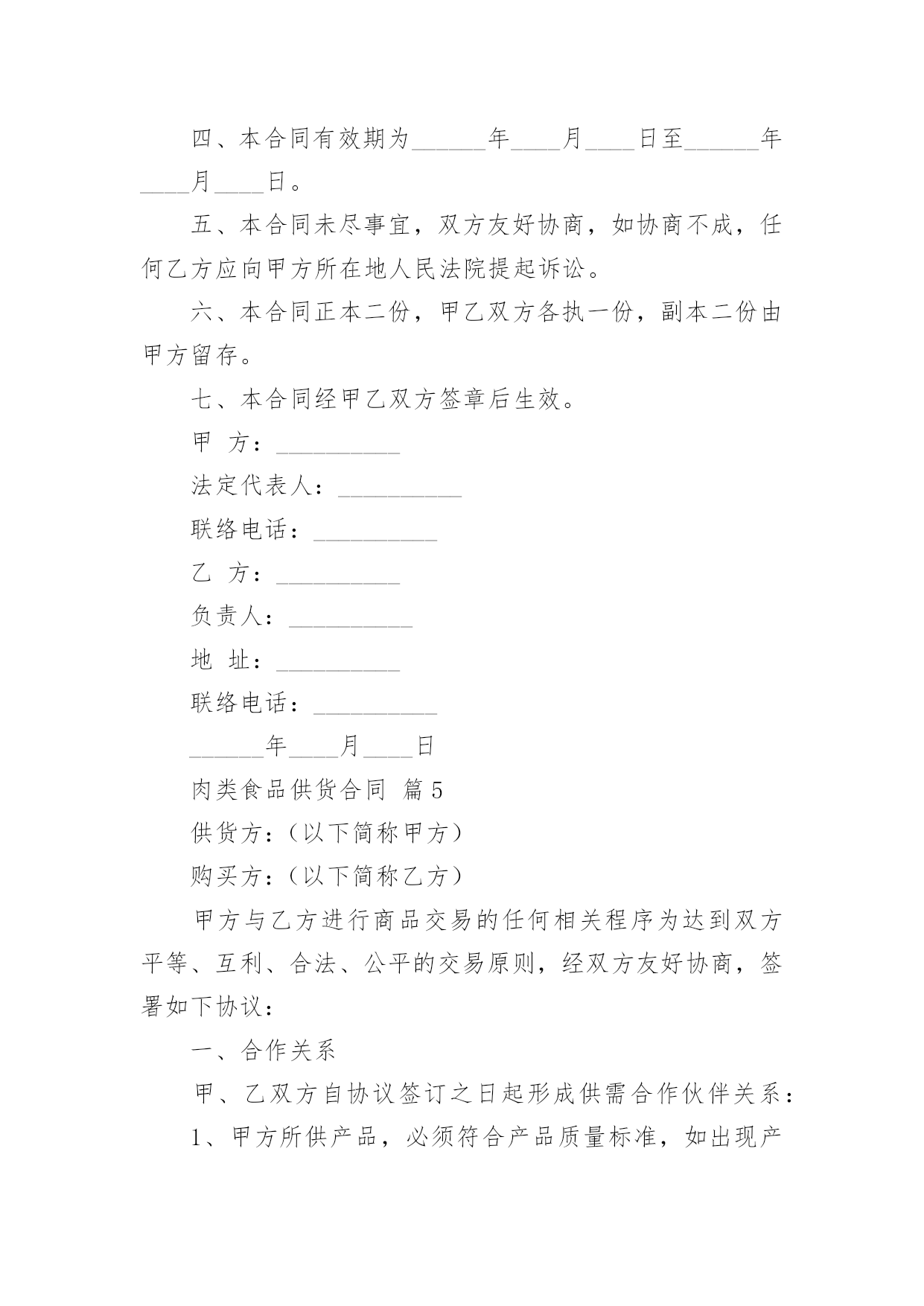 四、本合同有效期为______年____月____日至______年____月____日。

五、本合同未尽事宜，双方友好协商，如协商不成，任何乙方应向甲方所在地人民法院提起诉讼。

六、本合同正本二份，甲乙双方各执一份，副本二份由甲方留存。

七、本合同经甲乙双方签章后生效。

甲 方：__________

法定代表人：__________

联络电话：__________

乙 方：__________

负责人：__________

地 址：__________

联络电话：__________

______年____月____日

肉类食品供货合同 篇5

供货方：（以下简称甲方）

购买方：（以下简称乙方）

甲方与乙方进行商品交易的任何相关程序为达到双方平等、互利、合法、公平的交易原则，经双方友好协商，签署如下协议：

一、合作关系

甲、乙双方自协议签订之日起形成供需合作伙伴关系：

1、甲方所供产品，必须符合产品质量标准，如出现产